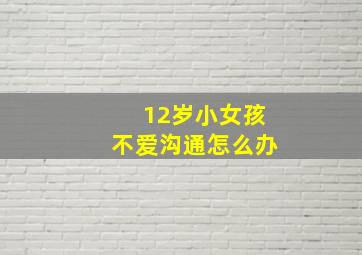 12岁小女孩
不爱沟通怎么办